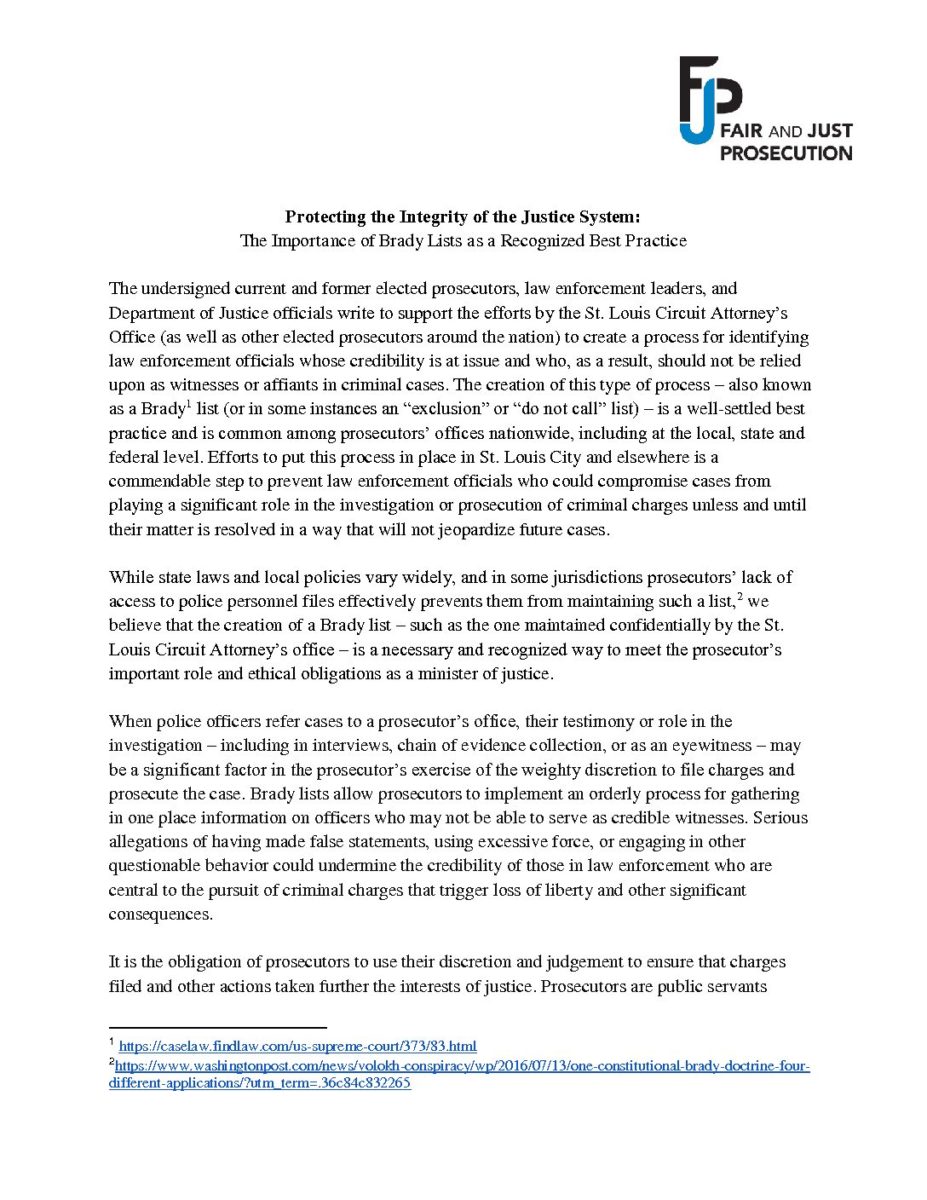 FJP FAIR AND JUST PROSECUTION

**Protecting the Integrity of the Justice System:**
The Importance of Brady Lists as a Recognized Best Practice

The undersigned current and former elected prosecutors, law enforcement leaders, and Department of Justice officials write to support the efforts by the St. Louis Circuit Attorney's Office (as well as other elected prosecutors around the nation) to create a process for identifying law enforcement officials whose credibility is at issue and who, as a result, should not be relied upon as witnesses or affiants in criminal cases. The creation of this type of process – also known as a Brady$^1$ list (or in some instances an "exclusion" or "do not call" list) – is a well-settled best practice and is common among prosecutors' offices nationwide, including at the local, state and federal level. Efforts to put this process in place in St. Louis City and elsewhere is a commendable step to prevent law enforcement officials who could compromise cases from playing a significant role in the investigation or prosecution of criminal charges unless and until their matter is resolved in a way that will not jeopardize future cases.

While state laws and local policies vary widely, and in some jurisdictions prosecutors' lack of access to police personnel files effectively prevents them from maintaining such a list,$^2$ we believe that the creation of a Brady list – such as the one maintained confidentially by the St. Louis Circuit Attorney's office – is a necessary and recognized way to meet the prosecutor's important role and ethical obligations as a minister of justice.

When police officers refer cases to a prosecutor's office, their testimony or role in the investigation – including in interviews, chain of evidence collection, or as an eyewitness – may be a significant factor in the prosecutor's exercise of the weighty discretion to file charges and prosecute the case. Brady lists allow prosecutors to implement an orderly process for gathering in one place information on officers who may not be able to serve as credible witnesses. Serious allegations of having made false statements, using excessive force, or engaging in other questionable behavior could undermine the credibility of those in law enforcement who are central to the pursuit of criminal charges that trigger loss of liberty and other significant consequences.

It is the obligation of prosecutors to use their discretion and judgement to ensure that charges filed and other actions taken further the interests of justice. Prosecutors are public servants

$^1$ https://caselaw.findlaw.com/us-supreme-court/373/83.html
$^2$https://www.washingtonpost.com/news/volokh-conspiracy/wp/2016/07/13/one-constitutional-brady-doctrine-four-different-applications/?utm_term=.36c84c832265